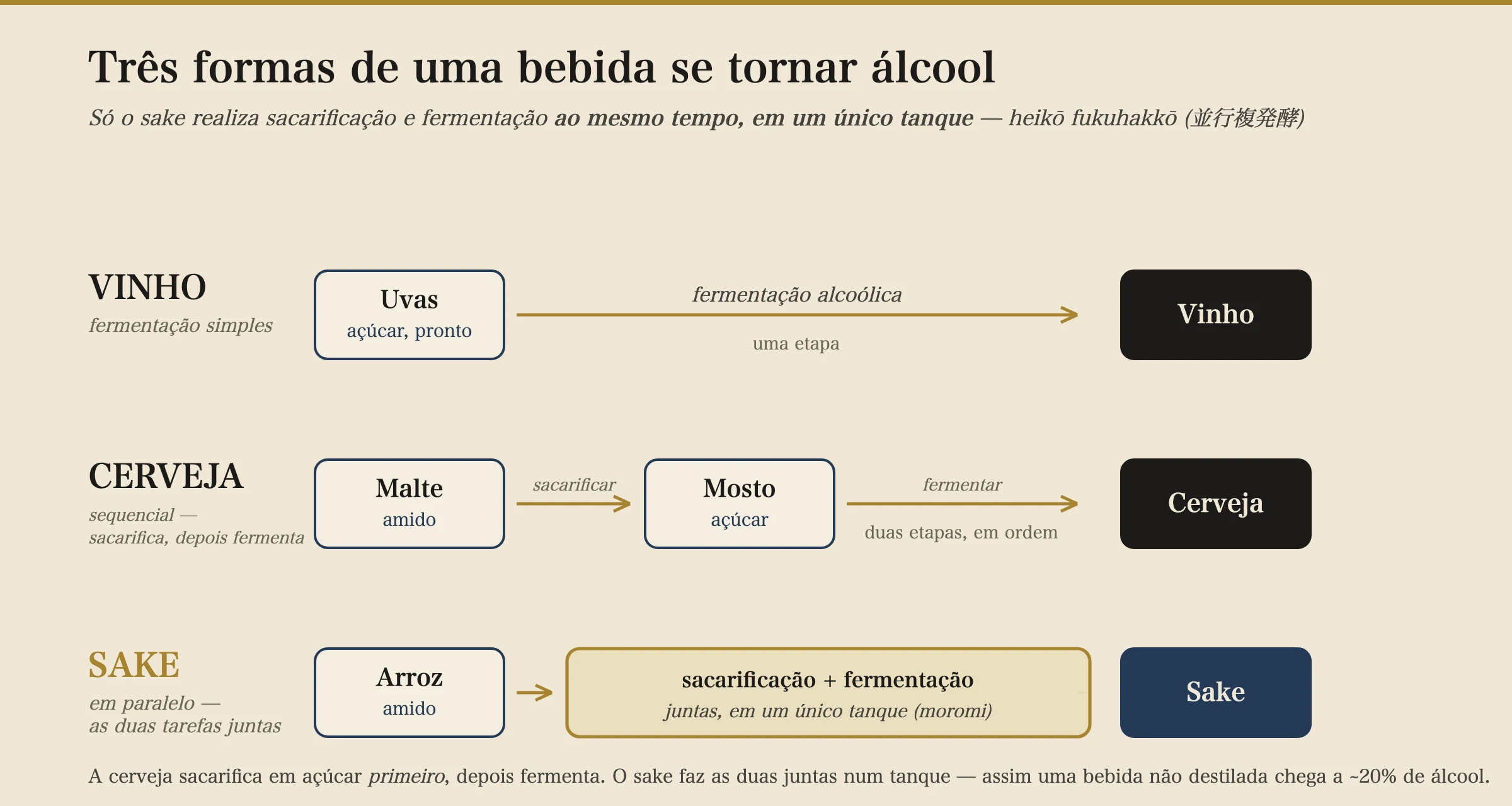 Três formas de uma bebida se tornar álcool

Só o sake realiza sacarificação e fermentação ao mesmo tempo, em um único tanque — heikō fukuhakkō (並行複発酵)

VINHO
fermentação simples

Uvas
açúcar, pronto

fermentação alcoólica
uma etapa

Vinho

CERVEJA
sequencial — sacarifica, depois fermenta

Malte
amido

sacarificar

Mosto
açúcar

fermentar
duas etapas, em ordem

Cerveja

SAKE
em paralelo — as duas tarefas juntas

Arroz
amido

sacarificação + fermentação
juntas, em um único tanque (moromi)

Sake

A cerveja sacarifica em açúcar primeiro, depois fermenta. O sake faz as duas juntas num tanque — assim uma bebida não destilada chega a ~20% de álcool.